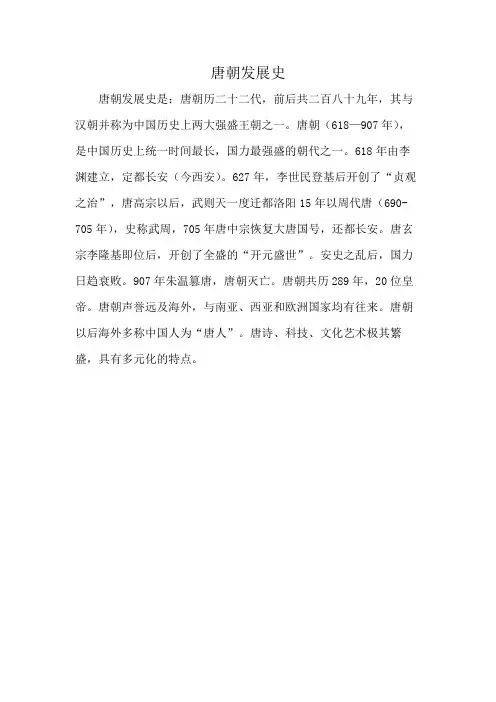 唐朝发展史

唐朝发展史是：唐朝历二十二代，前后共二百八十九年，其与汉朝并称为中国历史上两大强盛王朝之一。唐朝（618—907年），是中国历史上统一时间最长，国力最强盛的朝代之一。618年由李渊建立，定都长安（今西安）。627年，李世民登基后开创了“贞观之治”，唐高宗以后，武则天一度迁都洛阳15年以周代唐（690-705年），史称武周，705年唐中宗恢复大唐国号，还都长安。唐玄宗李隆基即位后，开创了全盛的“开元盛世”。安史之乱后，国力日趋衰败。907年朱温篡唐，唐朝灭亡。唐朝共历289年，20位皇帝。唐朝声誉远及海外，与南亚、西亚和欧洲国家均有往来。唐朝以后海外多称中国人为“唐人”。唐诗、科技、文化艺术极其繁盛，具有多元化的特点。